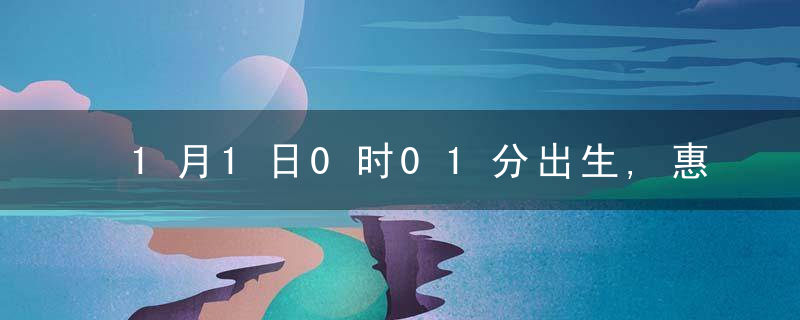 1月1日0时01分出生，惠